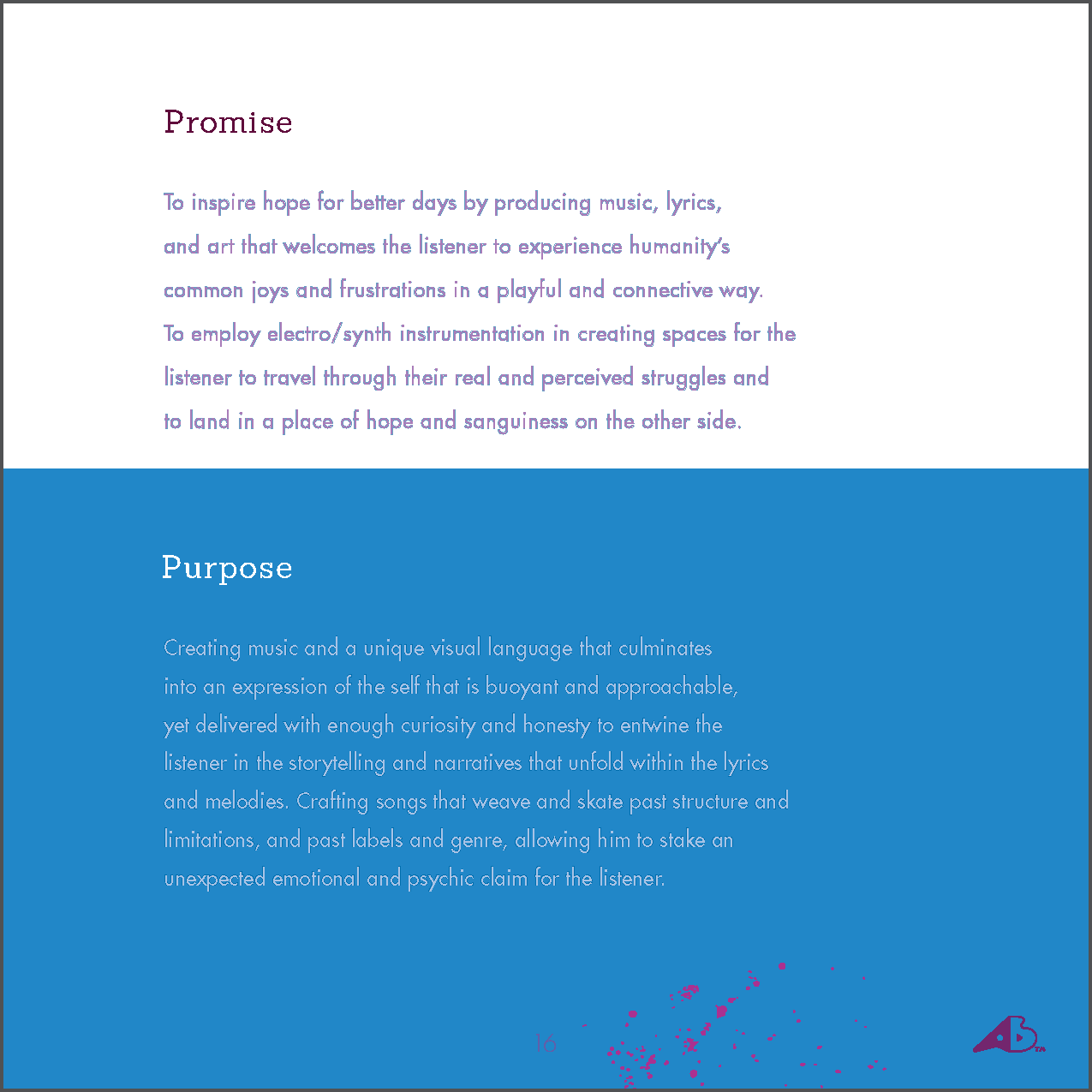 Promise

To inspire hope for better days by producing music, lyrics, and art that welcomes the listener to experience humanity's common joys and frustrations in a playful and connective way. To employ electro/synth instrumentation in creating spaces for the listener to travel through their real and perceived struggles and to land in a place of hope and sanguiness on the other side.

Purpose

Creating music and a unique visual language that culminates into an expression of the self that is buoyant and approachable, yet delivered with enough curiosity and honesty to entwine the listener in the storytelling and narratives that unfold within the lyrics and melodies. Crafting songs that weave and skate past structure and limitations, and past labels and genre, allowing him to stake an unexpected emotional and psychic claim for the listener.

16

AB TM